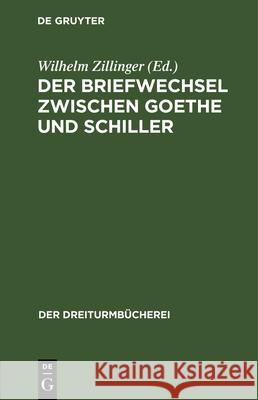 DE GRUYTER

Wilhelm Zillinger (Ed.)

DER BRIEFWECHSEL ZWISCHEN GOETHE UND SCHILLER

DER DREITURMBÜCHEREI

DE
G

Kraina Książek